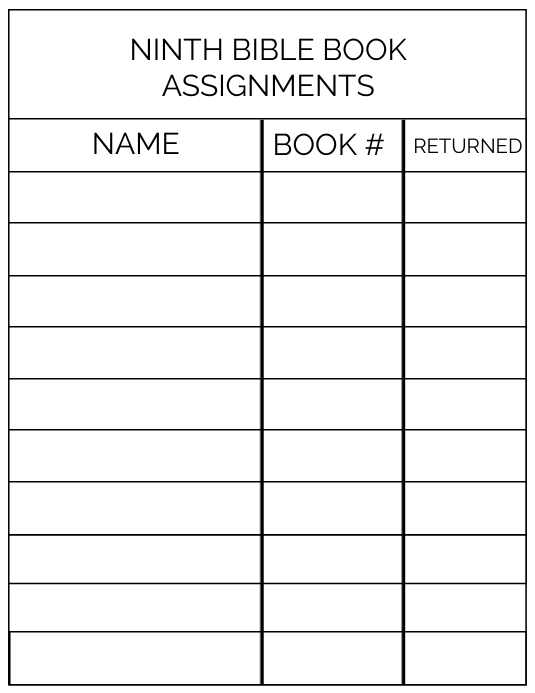 NINTH BIBLE BOOK ASSIGNMENTS

| NAME | BOOK # | RETURNED |
|---|---|---|
| | | |
| | | |
| | | |
| | | |
| | | |
| | | |
| | | |
| | | |
| | | |
| | | |